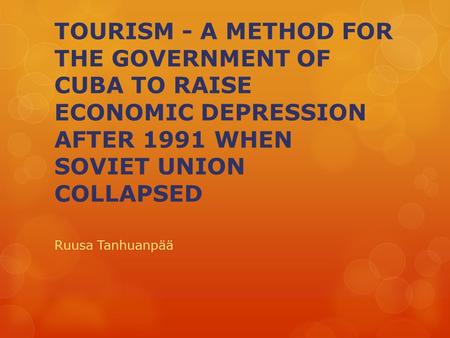 TOURISM - A METHOD FOR THE GOVERNMENT OF CUBA TO RAISE ECONOMIC DEPRESSION AFTER 1991 WHEN SOVIET UNION COLLAPSED

Ruusa Tanhuanpää